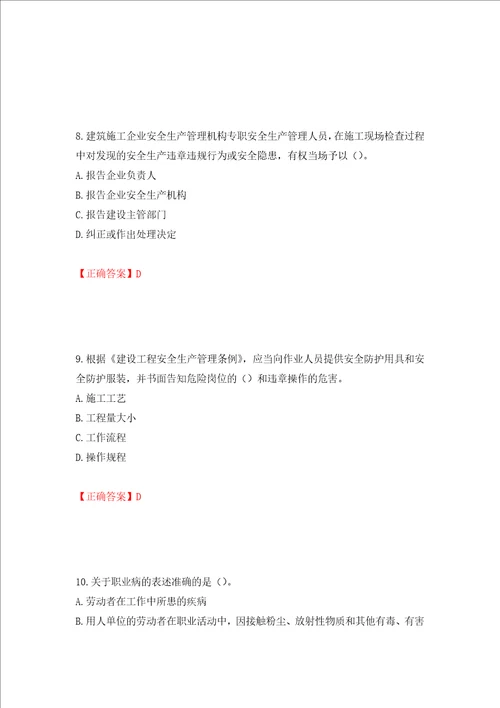 8.建筑施工企业安全生产管理机构专职安全生产管理人员，在施工现场检查过程中对发现的安全生产违章违规行为或安全隐患，有权当场予以（）。
A.报告企业负责人
B.报告企业安全生产机构
C.报告建设主管部门
D.纠正或作出处理决定

【正确答案】D

9.根据《建设工程安全生产管理条例》，应当向作业人员提供安全防护用具和安全防护服装，并书面告知危险岗位的（）和违章操作的危害。
A.施工工艺
B.工程量大小
C.工作流程
D.操作规程

【正确答案】D

10.关于职业病的表述准确的是（）。
A.劳动者在工作中所患的疾病
B.用人单位的劳动者在职业活动中，因接触粉尘、放射性物质和其他有毒、有害